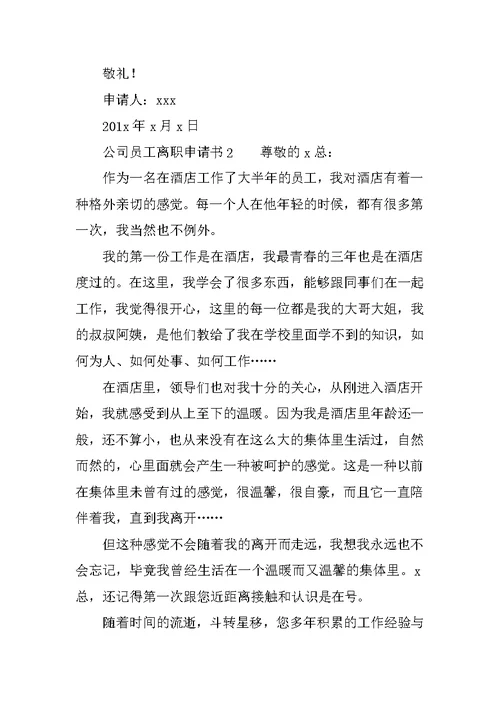 敬礼！

申请人：xxx

201x 年 x 月 x 日

公司员工离职申请书 2　　尊敬的 x 总：

作为一名在酒店工作了大半年的员工，我对酒店有着一种格外亲切的感觉。每一个人在他年轻的时候，都有很多第一次，我当然也不例外。

我的第一份工作是在酒店，我最青春的三年也是在酒店度过的。在这里，我学会了很多东西，能够跟同事们在一起工作，我觉得很开心，这里的每一位都是我的大哥大姐，我的叔叔阿姨，是他们教给了我在学校里面学不到的知识，如何为人、如何处事、如何工作……

在酒店里，领导们也对我十分的关心，从刚进入酒店开始，我就感受到从上至下的温暖。因为我是酒店里年龄还一般，还不算小，也从来没有在这么大的集体里生活过，自然而然的，心里面就会产生一种被呵护的感觉。这是一种以前在集体里未曾有过的感觉，很温馨，很自豪，而且它一直陪伴着我，直到我离开……

但这种感觉不会随着我的离开而走远，我想我永远也不会忘记，毕竟我曾经生活在一个温暖而又温馨的集体里。x 总，还记得第一次跟您近距离接触和认识是在号。

随着时间的流逝，斗转星移，您多年积累的工作经验与